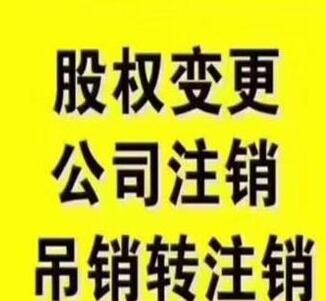 股权变更
公司注销
吊销转注销